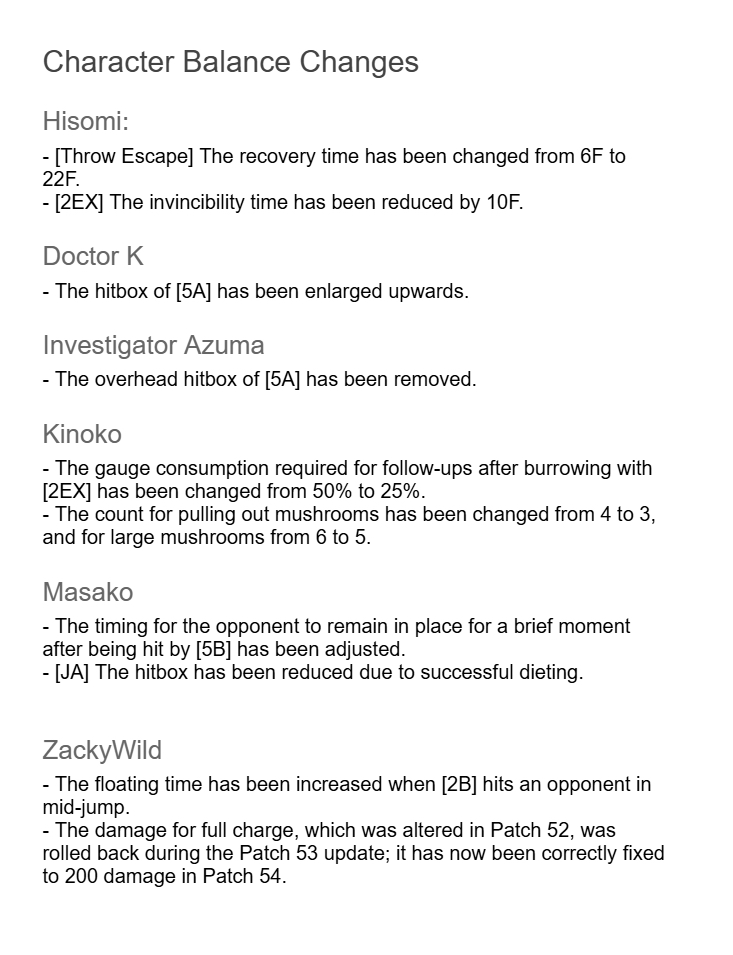 Character Balance Changes

Hisomi:

- [Throw Escape] The recovery time has been changed from 6F to 22F.
- [2EX] The invincibility time has been reduced by 10F.

Doctor K

- The hitbox of [5A] has been enlarged upwards.

Investigator Azuma

- The overhead hitbox of [5A] has been removed.

Kinoko

- The gauge consumption required for follow-ups after burrowing with [2EX] has been changed from 50% to 25%.
- The count for pulling out mushrooms has been changed from 4 to 3, and for large mushrooms from 6 to 5.

Masako

- The timing for the opponent to remain in place for a brief moment after being hit by [5B] has been adjusted.
- [JA] The hitbox has been reduced due to successful dieting.

ZackyWild

- The floating time has been increased when [2B] hits an opponent in mid-jump.
- The damage for full charge, which was altered in Patch 52, was rolled back during the Patch 53 update; it has now been correctly fixed to 200 damage in Patch 54.